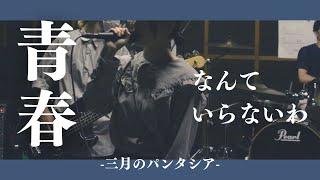 青春

なんて
いらないわ

Pearl

-三月のパンタシア-